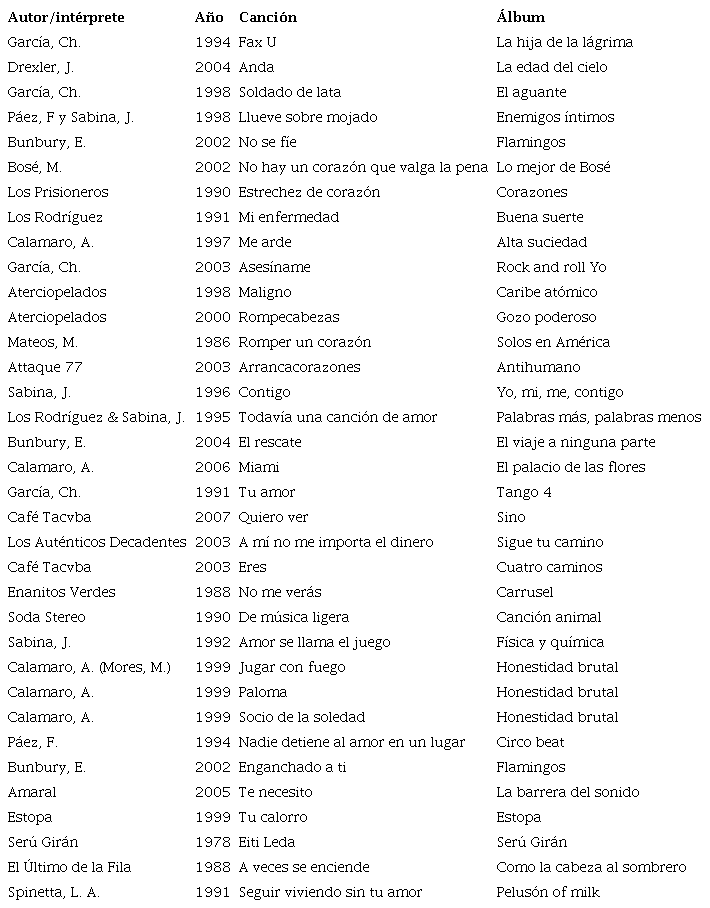 | Autor/intérprete | Año | Canción | Álbum |
|---|---|---|---|
| García, Ch. | 1994 | Fax U | La hija de la lágrima |
| Drexler, J. | 2004 | Anda | La edad del cielo |
| García, Ch. | 1998 | Soldado de lata | El aguante |
| Páez, F y Sabina, J. | 1998 | Llueve sobre mojado | Enemigos íntimos |
| Bunbury, E. | 2002 | No se fíe | Flamingos |
| Bosé, M. | 2002 | No hay un corazón que valga la pena | Lo mejor de Bosé |
| Los Prisioneros | 1990 | Estrechez de corazón | Corazones |
| Los Rodríguez | 1991 | Mi enfermedad | Buena suerte |
| Calamaro, A. | 1997 | Me arde | Alta suciedad |
| García, Ch. | 2003 | Asesíname | Rock and roll Yo |
| Aterciopelados | 1998 | Maligno | Caribe atómico |
| Aterciopelados | 2000 | Rompecabezas | Gozo poderoso |
| Mateos, M. | 1986 | Romper un corazón | Solos en América |
| Attaque 77 | 2003 | Arrancacorazones | Antihumano |
| Sabina, J. | 1996 | Contigo | Yo, mi, me, contigo |
| Los Rodríguez & Sabina, J. | 1995 | Todavía una canción de amor | Palabras más, palabras menos |
| Bunbury, E. | 2004 | El rescate | El viaje a ninguna parte |
| Calamaro, A. | 2006 | Miami | El palacio de las flores |
| García, Ch. | 1991 | Tu amor | Tango 4 |
| Café Tacvba | 2007 | Quiero ver | Sino |
| Los Auténticos Decadentes | 2003 | A mí no me importa el dinero | Sigue tu camino |
| Café Tacvba | 2003 | Eres | Cuatro caminos |
| Enanitos Verdes | 1988 | No me verás | Carrusel |
| Soda Stereo | 1990 | De música ligera | Canción animal |
| Sabina, J. | 1992 | Amor se llama el juego | Física y química |
| Calamaro, A. (Mores, M.) | 1999 | Jugar con fuego | Honestidad brutal |
| Calamaro, A. | 1999 | Paloma | Honestidad brutal |
| Calamaro, A. | 1999 | Socio de la soledad | Honestidad brutal |
| Páez, F. | 1994 | Nadie detiene al amor en un lugar | Circo beat |
| Bunbury, E. | 2002 | Enganchado a ti | Flamingos |
| Amaral | 2005 | Te necesito | La barrera del sonido |
| Estopa | 1999 | Tu calorro | Estopa |
| Serú Girán | 1978 | Eiti Leda | Serú Girán |
| El Último de la Fila | 1988 | A veces se enciende | Como la cabeza al sombrero |
| Spinetta, L. A. | 1991 | Seguir viviendo sin tu amor | Pelusón of milk |